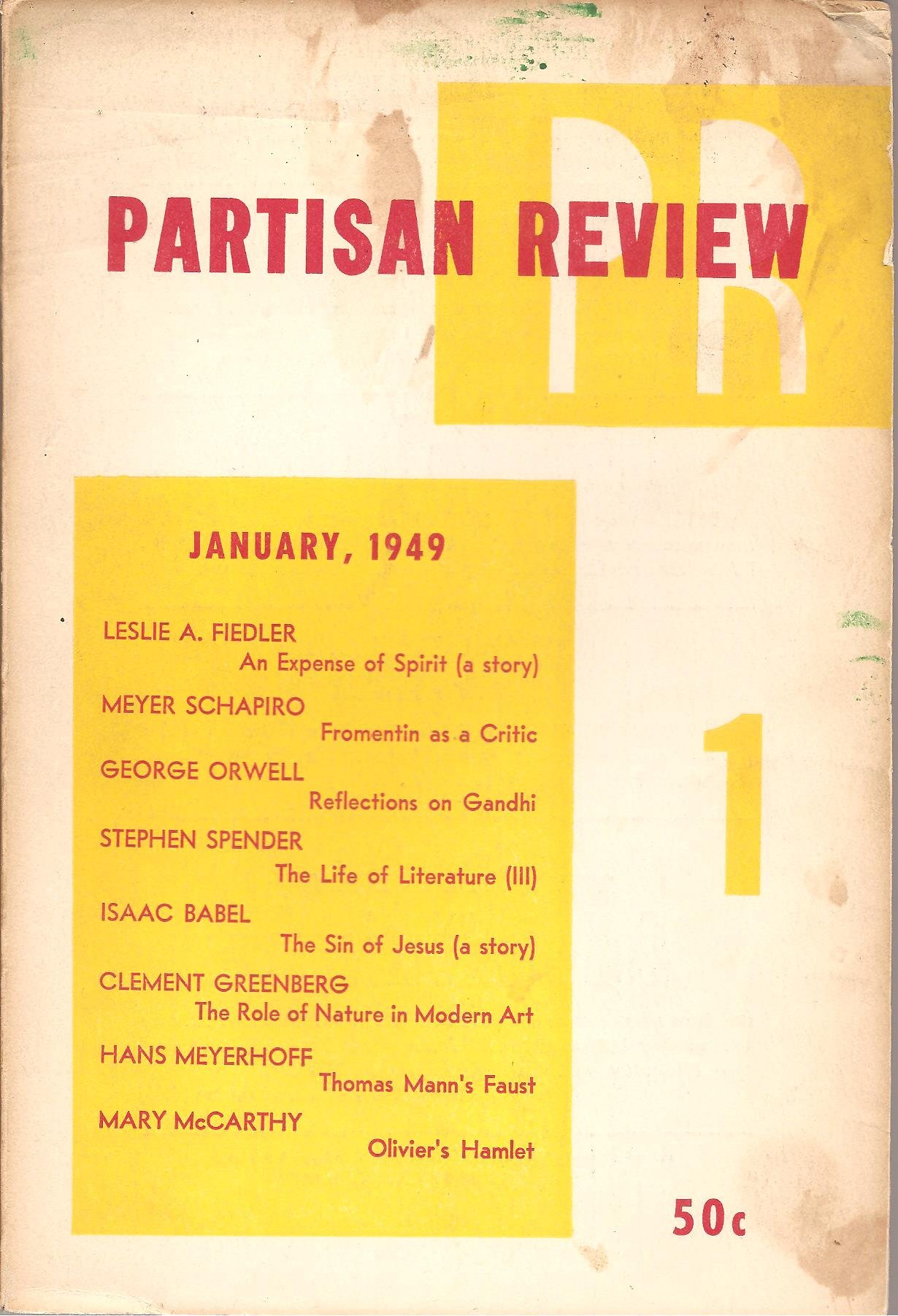 PR

PARTISAN REVIEW

JANUARY, 1949

LESLIE A. FIEDLER
An Expense of Spirit (a story)

MEYER SCHAPIRO
Fromentin as a Critic

GEORGE ORWELL
Reflections on Gandhi

STEPHEN SPENDER
The Life of Literature (III)

ISAAC BABEL
The Sin of Jesus (a story)

CLEMENT GREENBERG
The Role of Nature in Modern Art

HANS MEYERHOFF
Thomas Mann's Faust

MARY McCARTHY
Olivier's Hamlet

1

50c